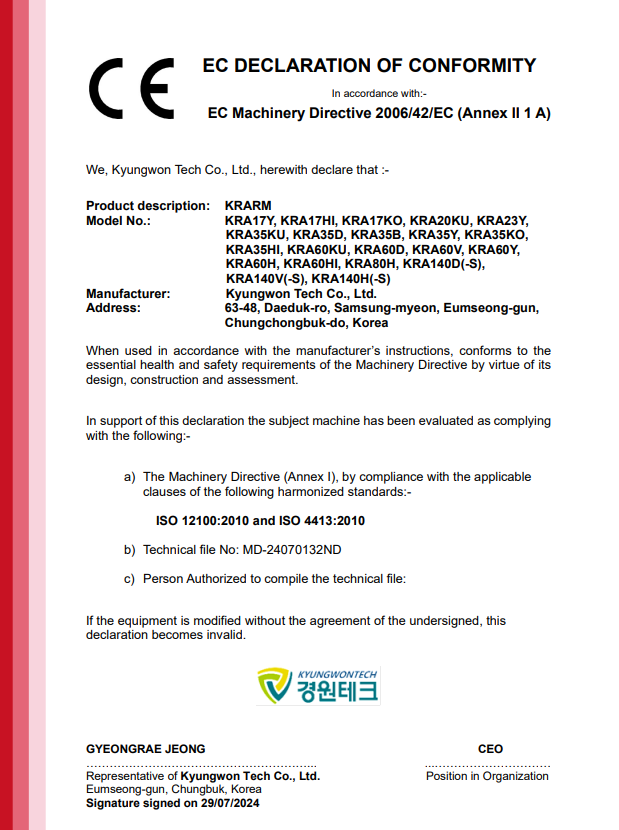 CE

EC DECLARATION OF CONFORMITY

In accordance with:-

EC Machinery Directive 2006/42/EC (Annex II 1 A)

We, Kyungwon Tech Co., Ltd., herewith declare that :-

Product description: KRARM
Model No.: KRA17Y, KRA17HI, KRA17KO, KRA20KU, KRA23Y, KRA35KU, KRA35D, KRA35B, KRA35Y, KRA35KO, KRA35HI, KRA60KU, KRA60D, KRA60V, KRA60Y, KRA60H, KRA60HI, KRA80H, KRA140D(-S), KRA140V(-S), KRA140H(-S)
Manufacturer: Kyungwon Tech Co., Ltd.
Address: 63-48, Daeduk-ro, Samsung-myeon, Eumseong-gun, Chungchongbuk-do, Korea

When used in accordance with the manufacturer's instructions, conforms to the essential health and safety requirements of the Machinery Directive by virtue of its design, construction and assessment.

In support of this declaration the subject machine has been evaluated as complying with the following:-

a) The Machinery Directive (Annex I), by compliance with the applicable clauses of the following harmonized standards:-

ISO 12100:2010 and ISO 4413:2010

b) Technical file No: MD-24070132ND

c) Person Authorized to compile the technical file:

If the equipment is modified without the agreement of the undersigned, this declaration becomes invalid.

KYUNGWONTECH
경원테크

GYEONGRAE JEONG
Representative of Kyungwon Tech Co., Ltd.
Eumseong-gun, Chungbuk, Korea
Signature signed on 29/07/2024

CEO
Position in Organization